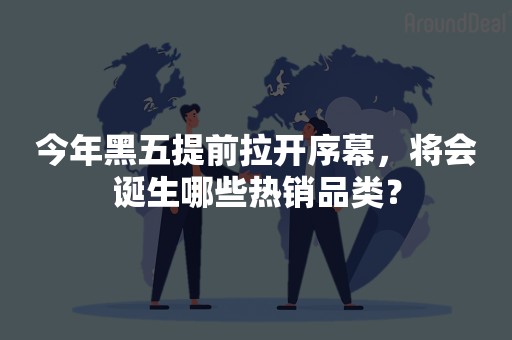 AroundDeal

今年黑五提前拉开序幕，将会诞生哪些热销品类?